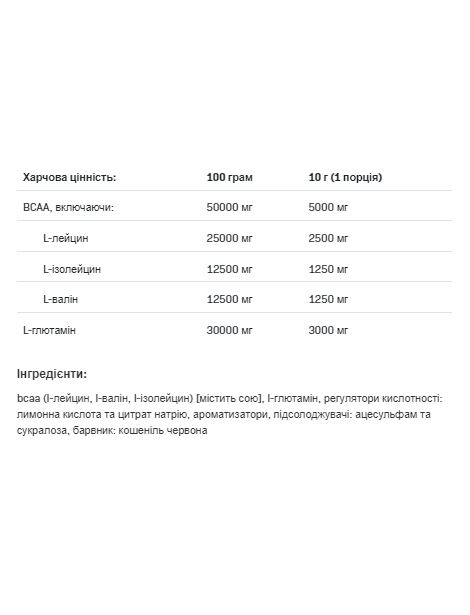 | Харчова цінність: | 100 грам | 10 г (1 порція) |
|---|---|---|
| BCAA, включаючи: | 50000 мг | 5000 мг |
| L-лейцин | 25000 мг | 2500 мг |
| L-ізолейцин | 12500 мг | 1250 мг |
| L-валін | 12500 мг | 1250 мг |
| L-глютамін | 30000 мг | 3000 мг |

Інгредієнти:

bcaa (l-лейцин, l-валін, l-ізолейцин) [містить сою], l-глютамін, регулятори кислотності: лимонна кислота та цитрат натрію, ароматизатори, підсолоджувачі: ацесульфам та сукралоза, барвник: кошеніль червона